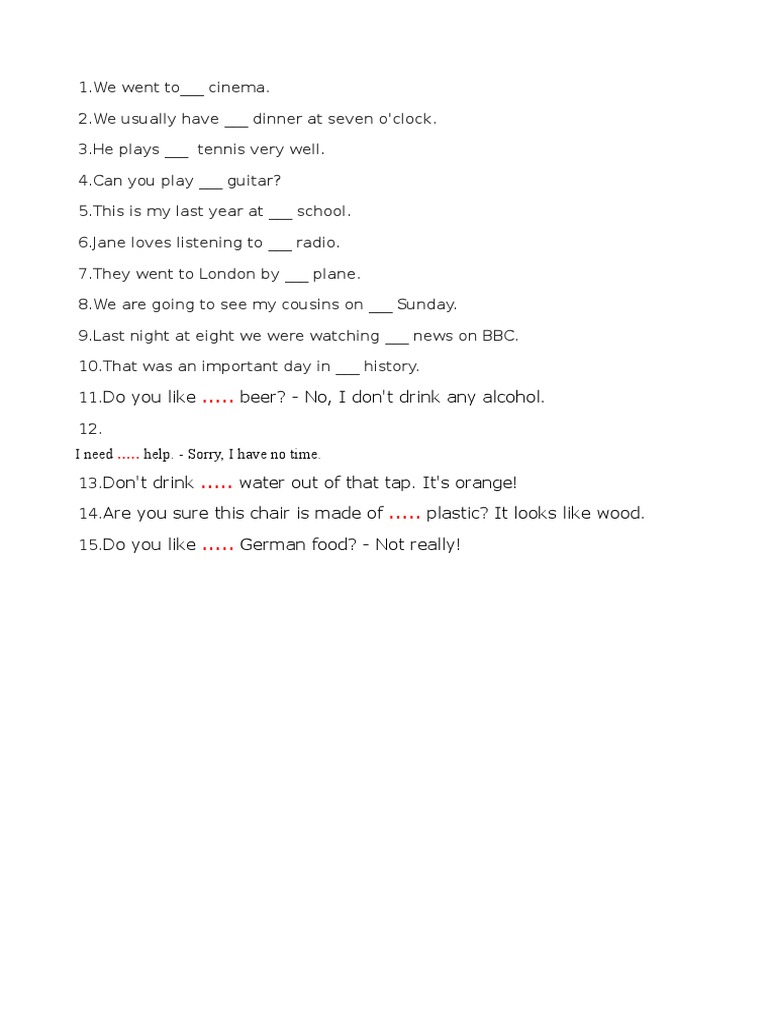 1.We went to____ cinema.

2.We usually have ____ dinner at seven o'clock.

3.He plays ____ tennis very well.

4.Can you play ____ guitar?

5.This is my last year at ____ school.

6.Jane loves listening to ____ radio.

7.They went to London by ____ plane.

8.We are going to see my cousins on ____ Sunday.

9.Last night at eight we were watching ____ news on BBC.

10.That was an important day in ____ history.

11.Do you like ..... beer? - No, I don't drink any alcohol.

12.

I need ..... help. - Sorry, I have no time.

13.Don't drink ..... water out of that tap. It's orange!

14.Are you sure this chair is made of ..... plastic? It looks like wood.

15.Do you like ..... German food? - Not really!